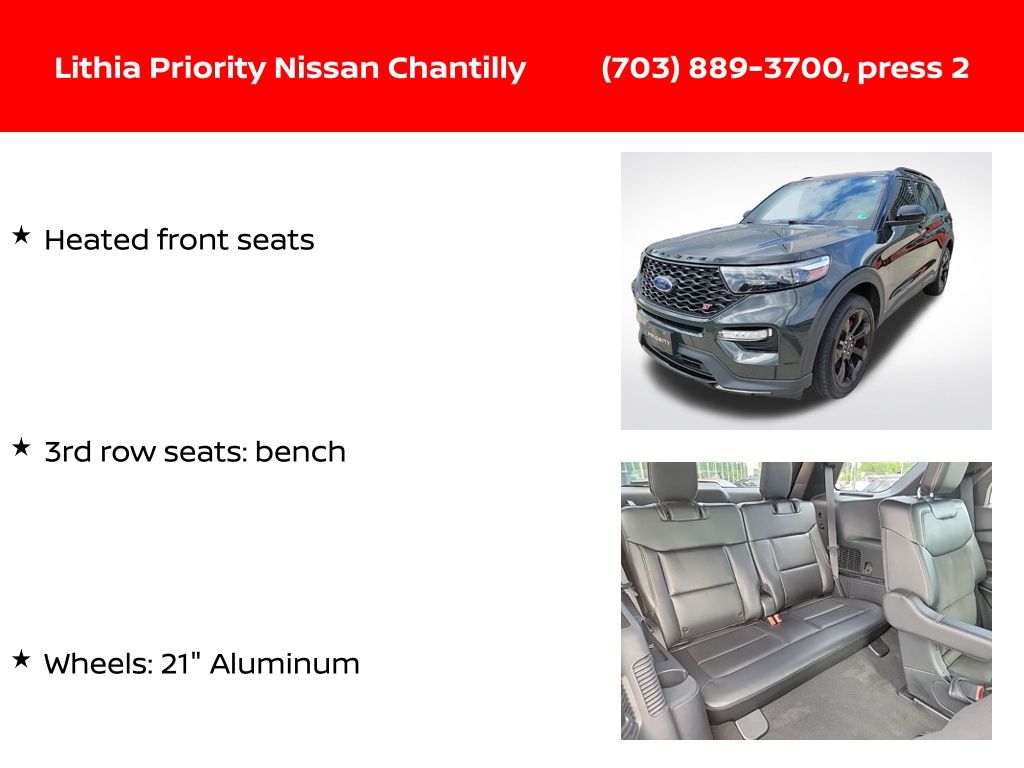 Lithia Priority Nissan Chantilly (703) 889-3700, press 2

★ Heated front seats

★ 3rd row seats: bench

★ Wheels: 21" Aluminum